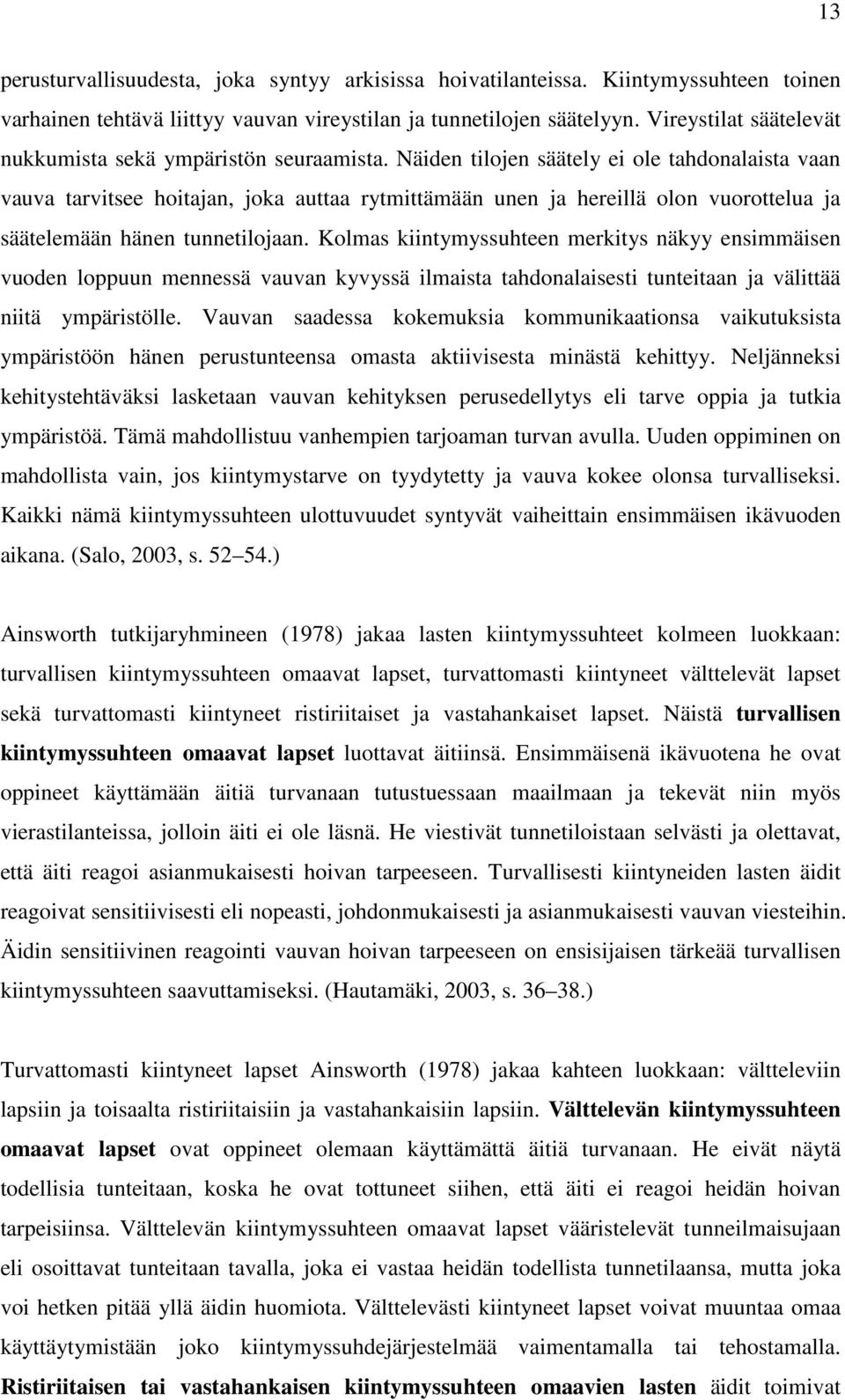 13

perusturvallisuudesta, joka syntyy arkisissa hoivatilanteissa. Kiintymyssuhteen toinen varhainen tehtävä liittyy vauvan vireystilan ja tunnetilojen säätelyyn. Vireystilat säätelevät nukkumista sekä ympäristön seuraamista. Näiden tilojen säätely ei ole tahdonalaista vaan vauva tarvitsee hoitajan, joka auttaa rytmittämään unen ja hereillä olon vuorottelua ja säätelemään hänen tunnetilojaan. Kolmas kiintymyssuhteen merkitys näkyy ensimmäisen vuoden loppuun mennessä vauvan kyvyssä ilmaista tahdonalaisesti tunteitaan ja välittää niitä ympäristölle. Vauvan saadessa kokemuksia kommunikaationsa vaikutuksista ympäristöön hänen perustunteensa omasta aktiivisesta minästä kehittyy. Neljänneksi kehitystehtäväksi lasketaan vauvan kehityksen perusedellytys eli tarve oppia ja tutkia ympäristöä. Tämä mahdollistuu vanhempien tarjoaman turvan avulla. Uuden oppiminen on mahdollista vain, jos kiintymystarve on tyydytetty ja vauva kokee olonsa turvalliseksi. Kaikki nämä kiintymyssuhteen ulottuvuudet syntyvät vaiheittain ensimmäisen ikävuoden aikana. (Salo, 2003, s. 52 54.)

Ainsworth tutkijaryhmineen (1978) jakaa lasten kiintymyssuhteet kolmeen luokkaan: turvallisen kiintymyssuhteen omaavat lapset, turvattomasti kiintyneet välttelevät lapset sekä turvattomasti kiintyneet ristiriitaiset ja vastahankaiset lapset. Näistä turvallisen kiintymyssuhteen omaavat lapset luottavat äitiinsä. Ensimmäisenä ikävuotena he ovat oppineet käyttämään äitiä turvanaan tutustuessaan maailmaan ja tekevät niin myös vierastilanteissa, jolloin äiti ei ole läsnä. He viestivät tunnetiloistaan selvästi ja olettavat, että äiti reagoi asianmukaisesti hoivan tarpeeseen. Turvallisesti kiintyneiden lasten äidit reagoivat sensitiivisesti eli nopeasti, johdonmukaisesti ja asianmukaisesti vauvan viesteihin. Äidin sensitiivinen reagointi vauvan hoivan tarpeeseen on ensisijaisen tärkeää turvallisen kiintymyssuhteen saavuttamiseksi. (Hautamäki, 2003, s. 36 38.)

Turvattomasti kiintyneet lapset Ainsworth (1978) jakaa kahteen luokkaan: vältteleviin lapsiin ja toisaalta ristiriitaisiin ja vastahankaisiin lapsiin. Välttelevän kiintymyssuhteen omaavat lapset ovat oppineet olemaan käyttämättä äitiä turvanaan. He eivät näytä todellisia tunteitaan, koska he ovat tottuneet siihen, että äiti ei reagoi heidän hoivan tarpeisiinsa. Välttelevän kiintymyssuhteen omaavat lapset vääristelevät tunneilmaisujaan eli osoittavat tunteitaan tavalla, joka ei vastaa heidän todellista tunnetilaansa, mutta joka voi hetken pitää yllä äidin huomiota. Välttelevästi kiintyneet lapset voivat muuntaa omaa käyttäytymistään joko kiintymyssuhdejärjestelmää vaimentamalla tai tehostamalla. Ristiriitaisen tai vastahankaisen kiintymyssuhteen omaavien lasten äidit toimivat